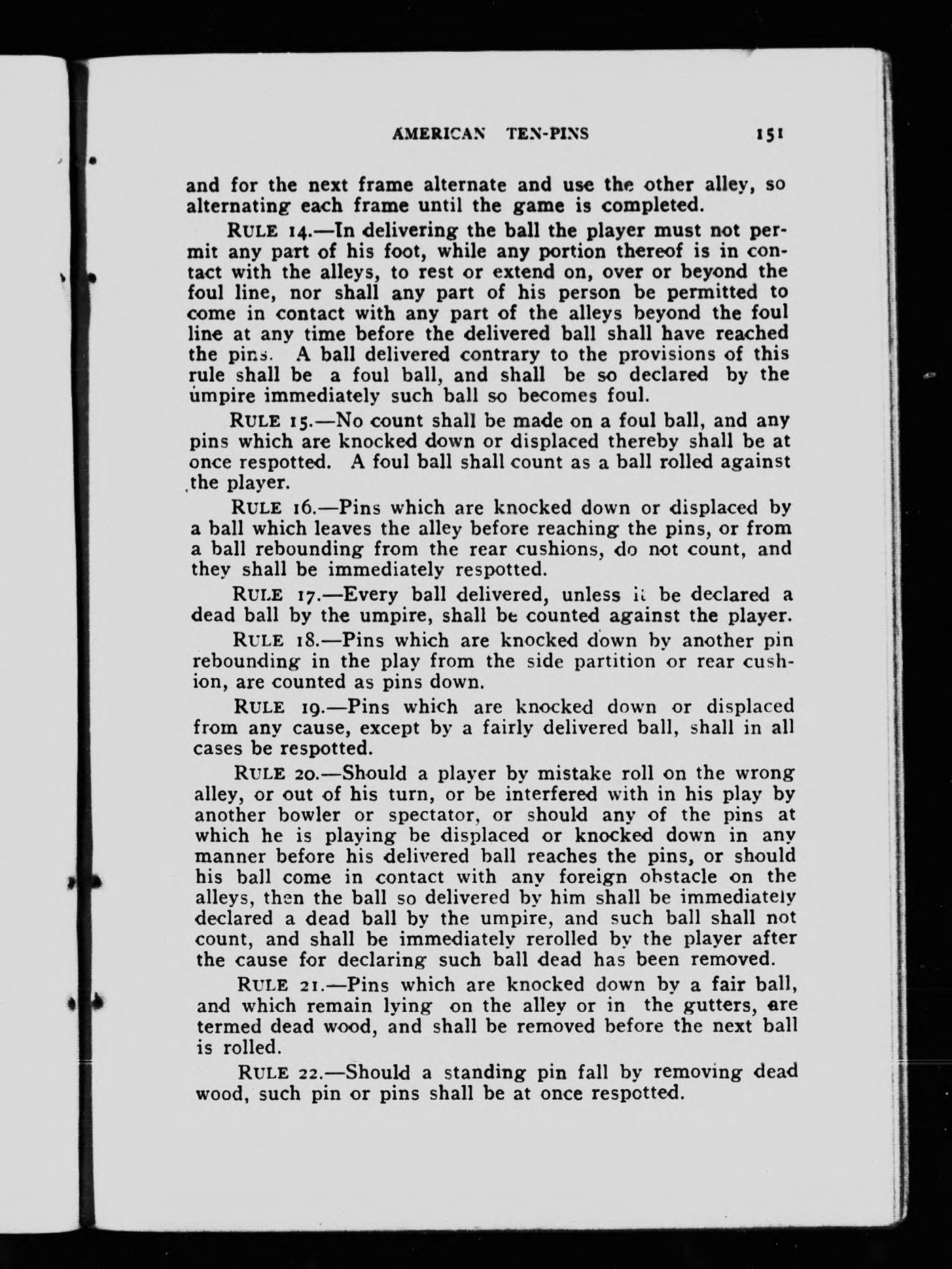 AMERICAN TEN-PINS 151

and for the next frame alternate and use the other alley, so alternating each frame until the game is completed.

RULE 14.—In delivering the ball the player must not permit any part of his foot, while any portion thereof is in contact with the alleys, to rest or extend on, over or beyond the foul line, nor shall any part of his person be permitted to come in contact with any part of the alleys beyond the foul line at any time before the delivered ball shall have reached the pins. A ball delivered contrary to the provisions of this rule shall be a foul ball, and shall be so declared by the umpire immediately such ball so becomes foul.

RULE 15.—No count shall be made on a foul ball, and any pins which are knocked down or displaced thereby shall be at once respotted. A foul ball shall count as a ball rolled against the player.

RULE 16.—Pins which are knocked down or displaced by a ball which leaves the alley before reaching the pins, or from a ball rebounding from the rear cushions, do not count, and they shall be immediately respotted.

RULE 17.—Every ball delivered, unless it be declared a dead ball by the umpire, shall be counted against the player.

RULE 18.—Pins which are knocked down by another pin rebounding in the play from the side partition or rear cushion, are counted as pins down.

RULE 19.—Pins which are knocked down or displaced from any cause, except by a fairly delivered ball, shall in all cases be respotted.

RULE 20.—Should a player by mistake roll on the wrong alley, or out of his turn, or be interfered with in his play by another bowler or spectator, or should any of the pins at which he is playing be displaced or knocked down in any manner before his delivered ball reaches the pins, or should his ball come in contact with any foreign obstacle on the alleys, then the ball so delivered by him shall be immediately declared a dead ball by the umpire, and such ball shall not count, and shall be immediately rerolled by the player after the cause for declaring such ball dead has been removed.

RULE 21.—Pins which are knocked down by a fair ball, and which remain lying on the alley or in the gutters, are termed dead wood, and shall be removed before the next ball is rolled.

RULE 22.—Should a standing pin fall by removing dead wood, such pin or pins shall be at once respotted.